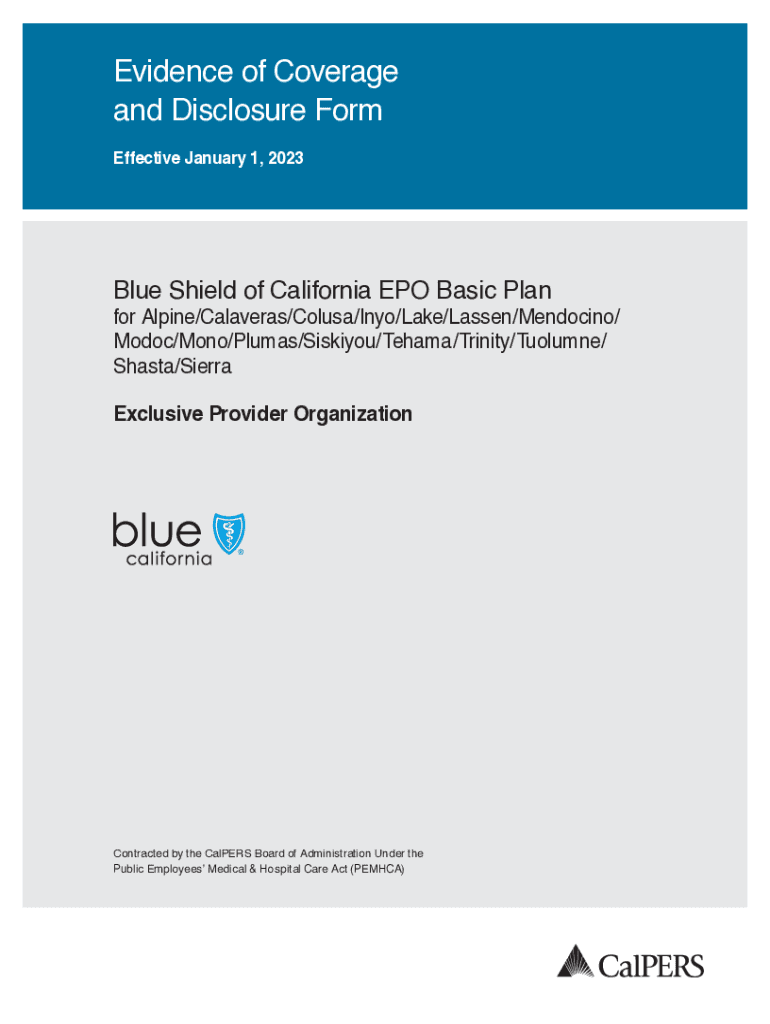 Evidence of Coverage
and Disclosure Form

Effective January 1, 2023

Blue Shield of California EPO Basic Plan

for Alpine/Calaveras/Colusa/Inyo/Lake/Lassen/Mendocino/Modoc/Mono/Plumas/Siskiyou/Tehama/Trinity/Tuolumne/Shasta/Sierra

Exclusive Provider Organization

blue
california

Contracted by the CalPERS Board of Administration Under the Public Employees' Medical & Hospital Care Act (PEMHCA)

CalPERS